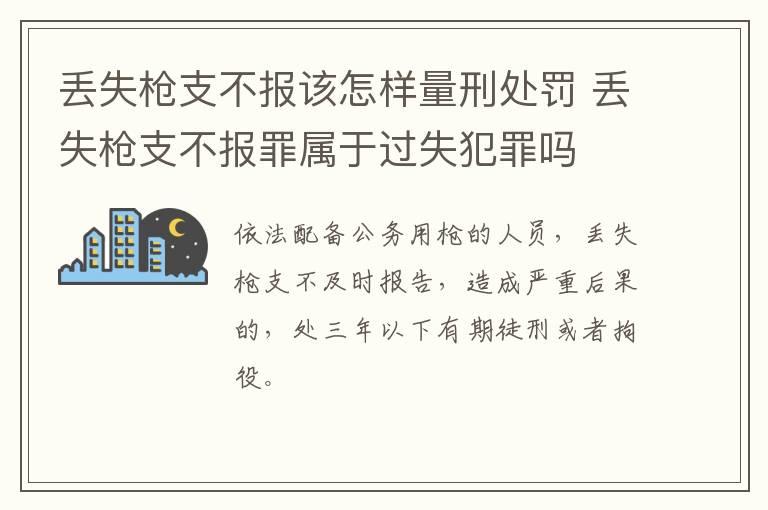 丢失枪支不报该怎样量刑处罚 丢失枪支不报罪属于过失犯罪吗

依法配备公务用枪的人员，丢失枪支不及时报告，造成严重后果的，处三年以下有期徒刑或者拘役。